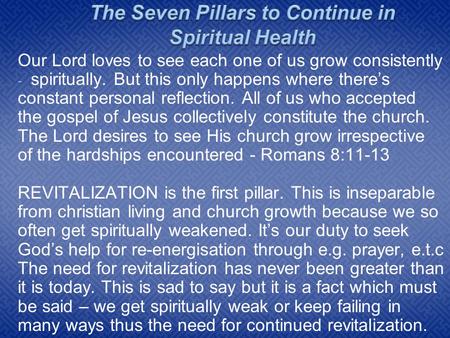 The Seven Pillars to Continue in Spiritual Health

Our Lord loves to see each one of us grow consistently - spiritually. But this only happens where there's constant personal reflection. All of us who accepted the gospel of Jesus collectively constitute the church. The Lord desires to see His church grow irrespective of the hardships encountered - Romans 8:11-13

REVITALIZATION is the first pillar. This is inseparable from christian living and church growth because we so often get spiritually weakened. It's our duty to seek God's help for re-energisation through e.g. prayer, e.t.c The need for revitalization has never been greater than it is today. This is sad to say but it is a fact which must be said – we get spiritually weak or keep failing in many ways thus the need for continued revitalization.